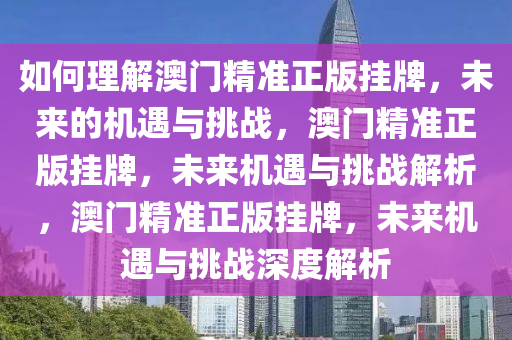 如何理解澳门精准正版挂牌，未来的机遇与挑战，澳门精准正版挂牌，未来机遇与挑战解析，澳门精准正版挂牌，未来机遇与挑战深度解析